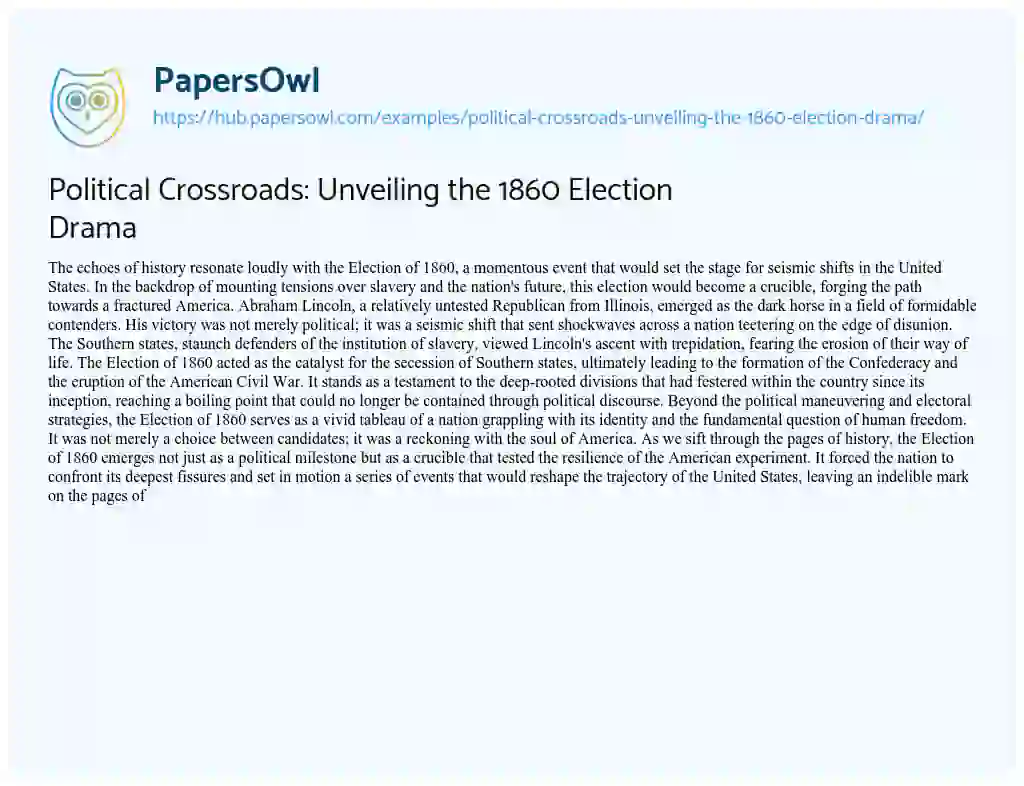 PapersOwl

https://hub.papersowl.com/examples/political-crossroads-unveiling-the-1860-election-drama/

Political Crossroads: Unveiling the 1860 Election Drama

The echoes of history resonate loudly with the Election of 1860, a momentous event that would set the stage for seismic shifts in the United States. In the backdrop of mounting tensions over slavery and the nation's future, this election would become a crucible, forging the path towards a fractured America. Abraham Lincoln, a relatively untested Republican from Illinois, emerged as the dark horse in a field of formidable contenders. His victory was not merely political; it was a seismic shift that sent shockwaves across a nation teetering on the edge of disunion. The Southern states, staunch defenders of the institution of slavery, viewed Lincoln's ascent with trepidation, fearing the erosion of their way of life. The Election of 1860 acted as the catalyst for the secession of Southern states, ultimately leading to the formation of the Confederacy and the eruption of the American Civil War. It stands as a testament to the deep-rooted divisions that had festered within the country since its inception, reaching a boiling point that could no longer be contained through political discourse. Beyond the political maneuvering and electoral strategies, the Election of 1860 serves as a vivid tableau of a nation grappling with its identity and the fundamental question of human freedom. It was not merely a choice between candidates; it was a reckoning with the soul of America. As we sift through the pages of history, the Election of 1860 emerges not just as a political milestone but as a crucible that tested the resilience of the American experiment. It forced the nation to confront its deepest fissures and set in motion a series of events that would reshape the trajectory of the United States, leaving an indelible mark on the pages of